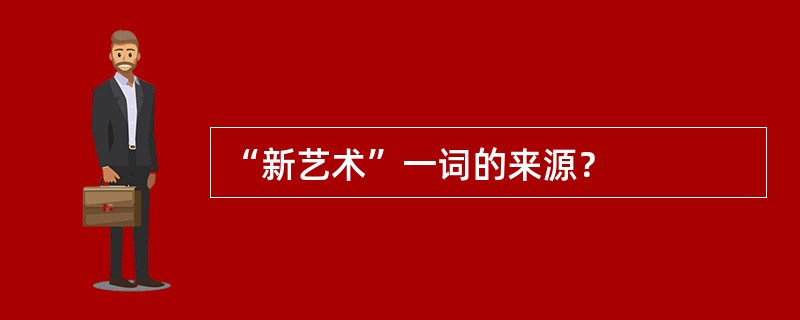 “新艺术”一词的来源？